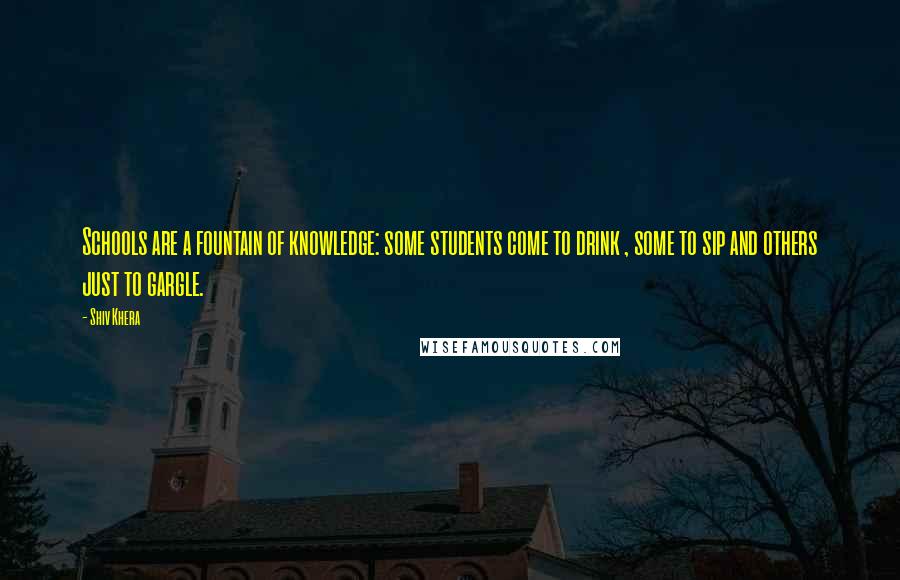 Schools are a fountain of knowledge: some students come to drink , some to sip and others just to gargle.

- Shiv Khera

WISEFAMOUSQUOTES.COM